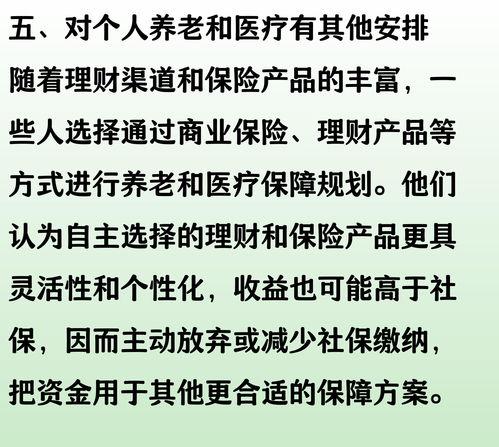 五、对个人养老和医疗有其他安排

随着理财渠道和保险产品的丰富，一些人选择通过商业保险、理财产品等方式进行养老和医疗保障规划。他们认为自主选择的理财和保险产品更具灵活性和个性化，收益也可能高于社保，因而主动放弃或减少社保缴纳，把资金用于其他更合适的保障方案。